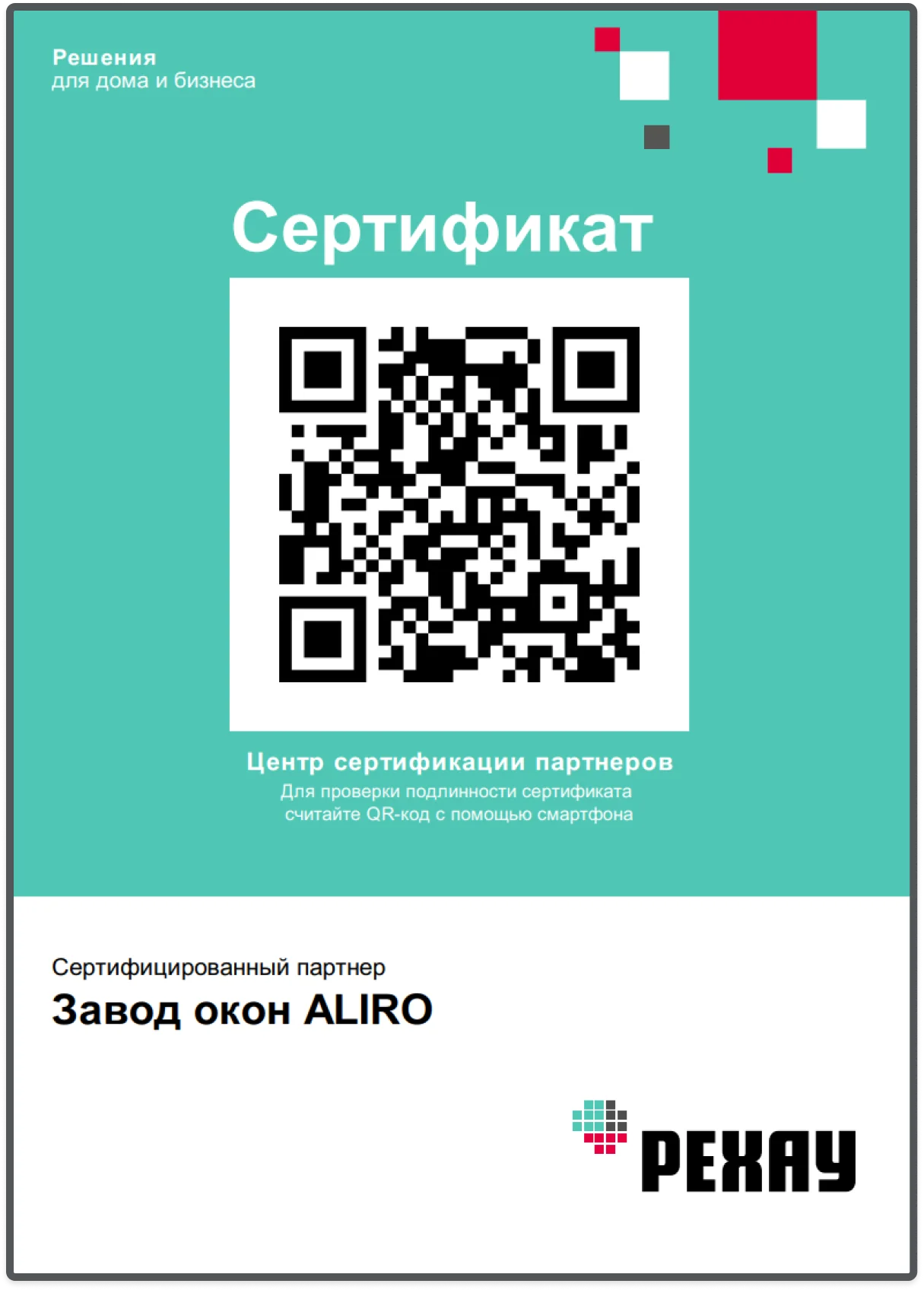 Решения
для дома и бизнеса

Сертификат

Центр сертификации партнеров
Для проверки подлинности сертификата считайте QR-код с помощью смартфона

Сертифицированный партнер
Завод окон ALIRO

РЕХАУ